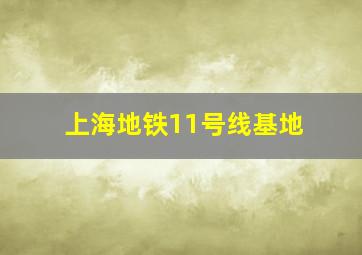 上海地铁11号线基地